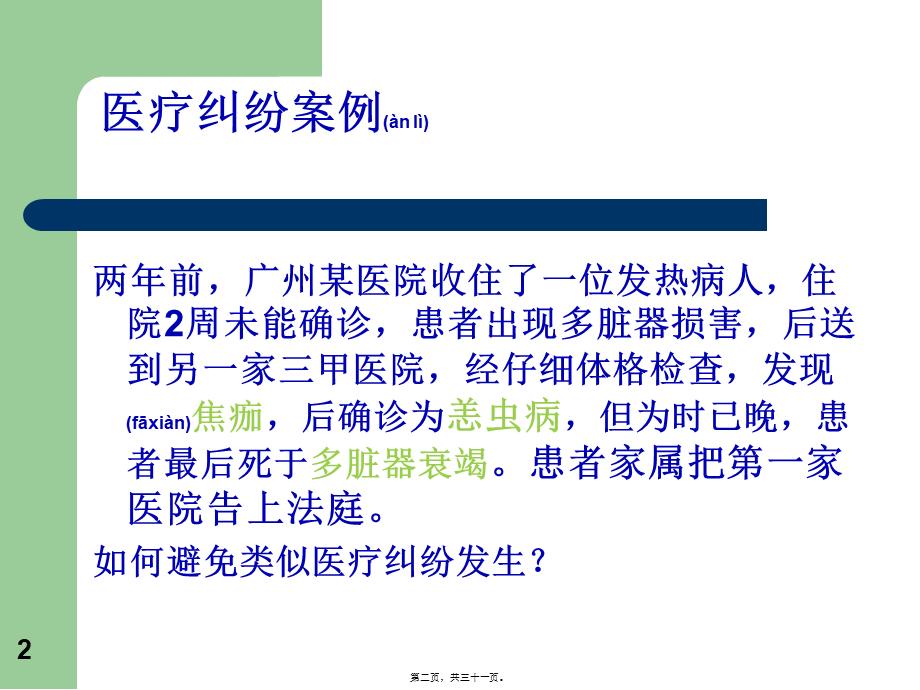 医疗纠纷案例(àn lì)

两年前，广州某医院收住了一位发热病人，住院2周未能确诊，患者出现多脏器损害，后送到另一家三甲医院，经仔细体格检查，发现(fāxiàn)焦痂，后确诊为恙虫病，但为时已晚，患者最后死于多脏器衰竭。患者家属把第一家医院告上法庭。

如何避免类似医疗纠纷发生？

2

第二页，共三十一页。